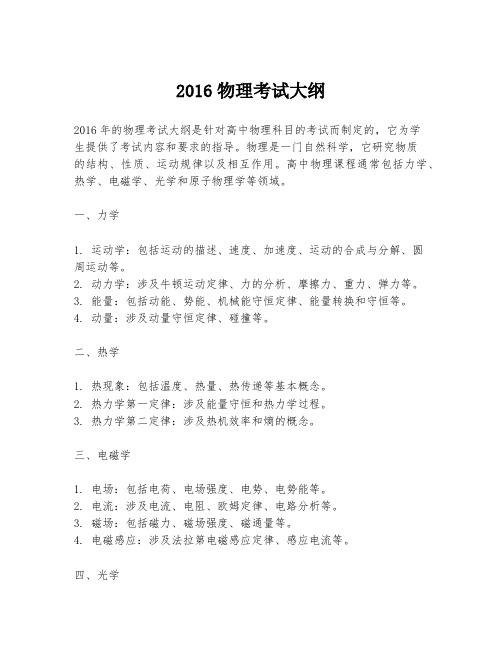 2016 物理考试大纲

2016 年的物理考试大纲是针对高中物理科目的考试而制定的，它为学生提供了考试内容和要求的指导。物理是一门自然科学，它研究物质的结构、性质、运动规律以及相互作用。高中物理课程通常包括力学、热学、电磁学、光学和原子物理学等领域。

一、力学

1. 运动学：包括运动的描述、速度、加速度、运动的合成与分解、圆周运动等。
2. 动力学：涉及牛顿运动定律、力的分析、摩擦力、重力、弹力等。
3. 能量：包括动能、势能、机械能守恒定律、能量转换和守恒等。
4. 动量：涉及动量守恒定律、碰撞等。

二、热学

1. 热现象：包括温度、热量、热传递等基本概念。
2. 热力学第一定律：涉及能量守恒和热力学过程。
3. 热力学第二定律：涉及热机效率和熵的概念。

三、电磁学

1. 电场：包括电荷、电场强度、电势、电势能等。
2. 电流：涉及电流、电阻、欧姆定律、电路分析等。
3. 磁场：包括磁力、磁场强度、磁通量等。
4. 电磁感应：涉及法拉第电磁感应定律、感应电流等。

四、光学